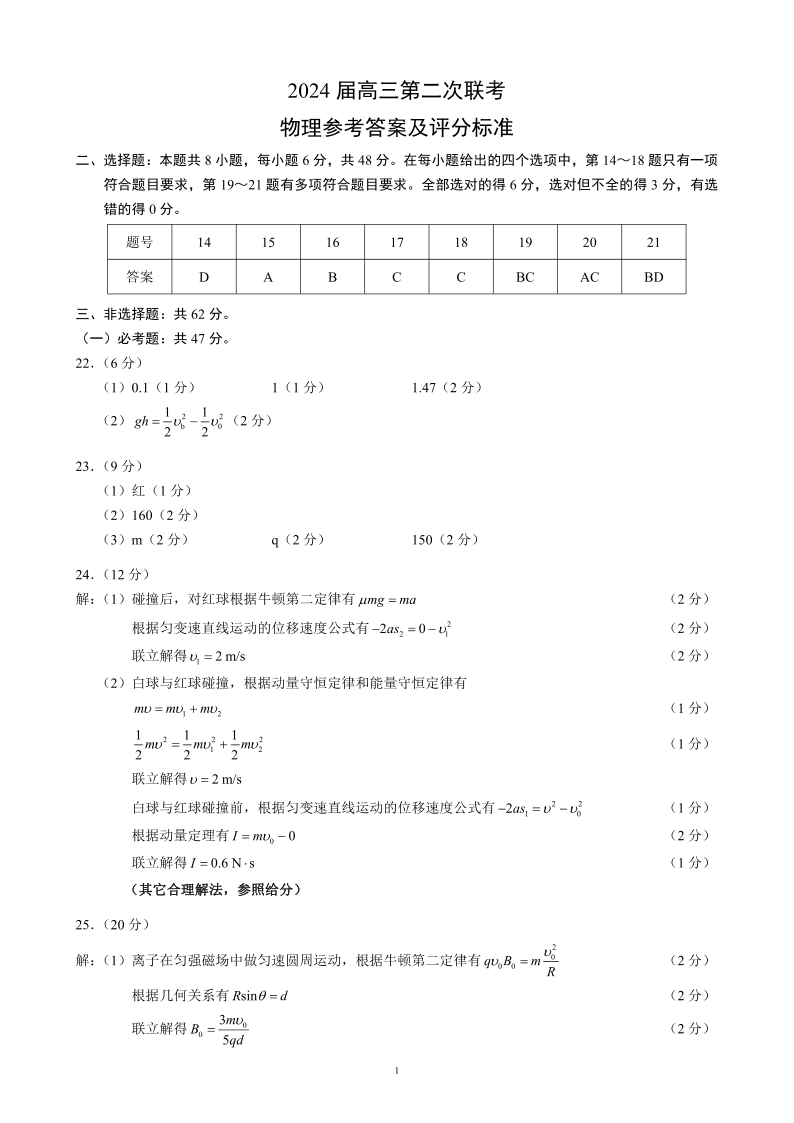 2024 届高三第二次联考

物理参考答案及评分标准

二、选择题：本题共 8 小题，每小题 6 分，共 48 分。在每小题给出的四个选项中，第 14～18 题只有一项符合题目要求，第 19～21 题有多项符合题目要求。全部选对的得 6 分，选对但不全的得 3 分，有选错的得 0 分。

| 题号 | 14 | 15 | 16 | 17 | 18 | 19 | 20 | 21 |
|---|---|---|---|---|---|---|---|---|
| 答案 | D | A | B | C | C | BC | AC | BD |

三、非选择题：共 62 分。
（一）必考题：共 47 分。
22.（6 分）
（1）0.1（1 分） 1（1 分） 1.47（2 分）
（2）$gh=\frac{1}{2}\upsilon_b^2-\frac{1}{2}\upsilon_0^2$（2 分）

23.（9 分）
（1）红（1 分）
（2）160（2 分）
（3）m（2 分） q（2 分） 150（2 分）

24.（12 分）
解：（1）碰撞后，对红球根据牛顿第二定律有 $\mu mg=ma$ （2 分）
根据匀变速直线运动的位移速度公式有 $-2as_2=0-\upsilon_1^2$ （2 分）
联立解得 $\upsilon_1=2$ m/s （2 分）
（2）白球与红球碰撞，根据动量守恒定律和能量守恒定律有
$m\upsilon=m\upsilon_1+m\upsilon_2$ （1 分）
$\frac{1}{2}m\upsilon^2=\frac{1}{2}m\upsilon_1^2+\frac{1}{2}m\upsilon_2^2$ （1 分）
联立解得 $\upsilon=2$ m/s
白球与红球碰撞前，根据匀变速直线运动的位移速度公式有 $-2as_1=\upsilon^2-\upsilon_0^2$ （1 分）
根据动量定理有 $I=m\upsilon_0-0$ （2 分）
联立解得 $I=0.6$ N·s （1 分）
（其它合理解法，参照给分）

25.（20 分）
解：（1）离子在匀强磁场中做匀速圆周运动，根据牛顿第二定律有 $q\upsilon_0B_0=m\frac{\upsilon_0^2}{R}$ （2 分）
根据几何关系有 $R\sin\theta=d$ （2 分）
联立解得 $B_0=\frac{3m\upsilon_0}{5qd}$ （2 分）

1